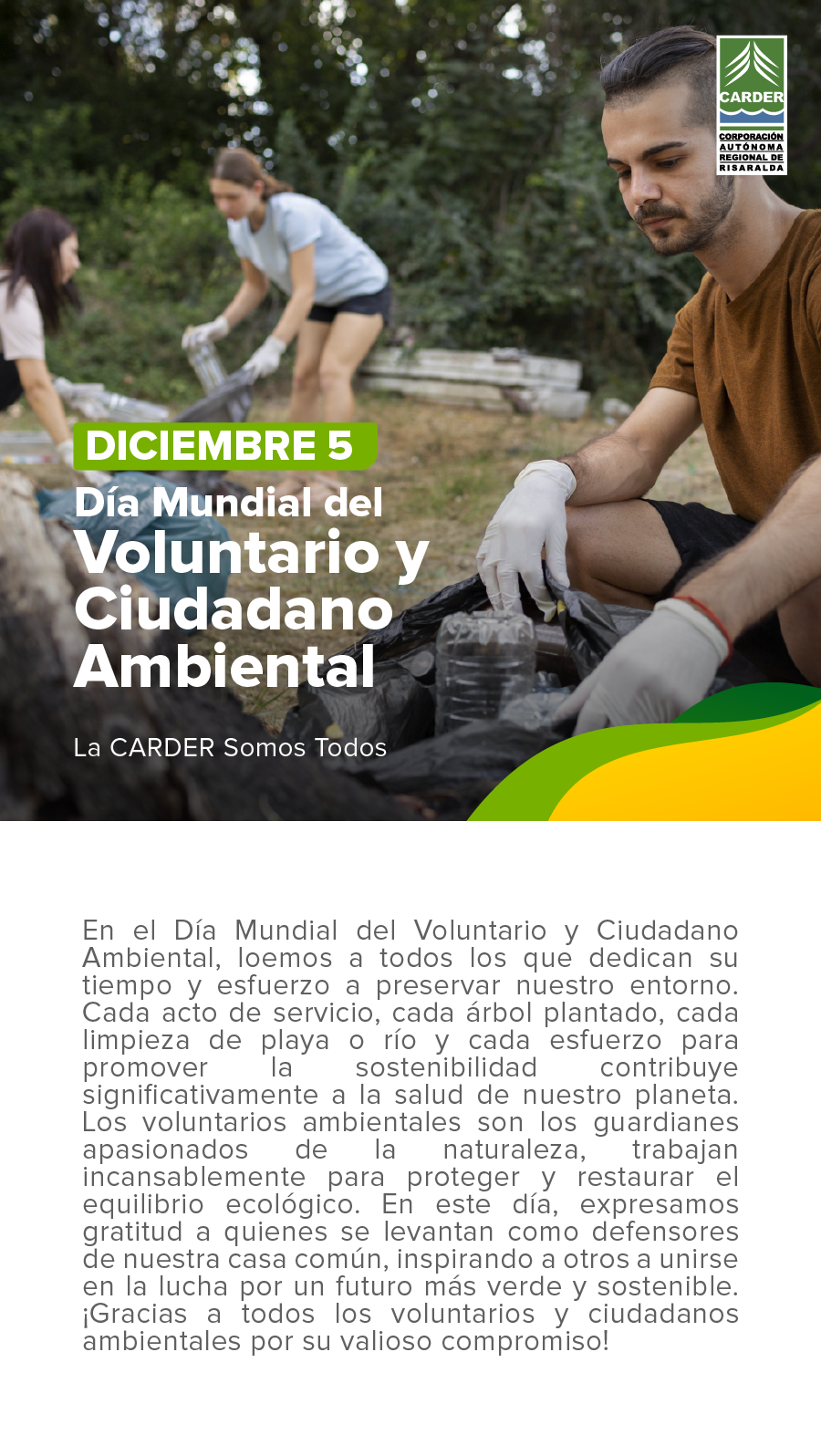 CARDER
CORPORACIÓN AUTÓNOMA REGIONAL DE RISARALDA

DICIEMBRE 5

Día Mundial del Voluntario y Ciudadano Ambiental

La CARDER Somos Todos

En el Día Mundial del Voluntario y Ciudadano Ambiental, loemos a todos los que dedican su tiempo y esfuerzo a preservar nuestro entorno. Cada acto de servicio, cada árbol plantado, cada limpieza de playa o río y cada esfuerzo para promover la sostenibilidad contribuye significativamente a la salud de nuestro planeta. Los voluntarios ambientales son los guardianes apasionados de la naturaleza, trabajan incansablemente para proteger y restaurar el equilibrio ecológico. En este día, expresamos gratitud a quienes se levantan como defensores de nuestra casa común, inspirando a otros a unirse en la lucha por un futuro más verde y sostenible. ¡Gracias a todos los voluntarios y ciudadanos ambientales por su valioso compromiso!